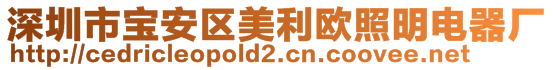 深圳市宝安区美利欧照明电器厂
http://cedricleopold2.cn.coovee.net